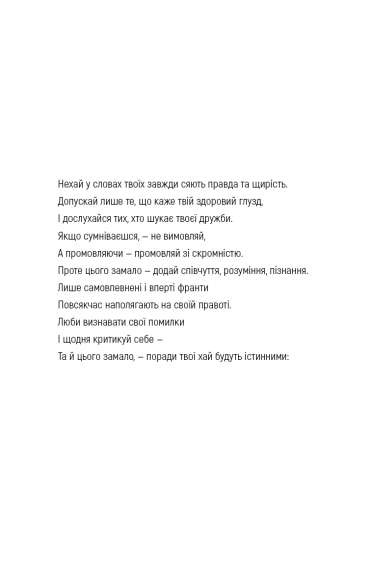 Нехай у словах твоїх завжди сяють правда та щирість.
Допускай лише те, що каже твій здоровий глузд,
І дослухайся тих, хто шукає твоєї дружби.
Якщо сумніваєшся, – не вимовляй,
А промовляючи – промовляй зі скромністю.
Проте цього замало – додай співчуття, розуміння, пізнання.
Лише самовпевнені і вперті франти
Повсякчас наполягають на своїй правоті.
Люби визнавати свої помилки
І щодня критикуй себе –
Та й цього замало, – поради твої хай будуть істинними: